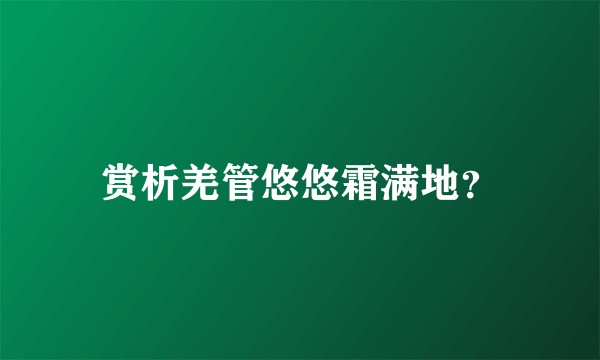 赏析羌管悠悠霜满地?